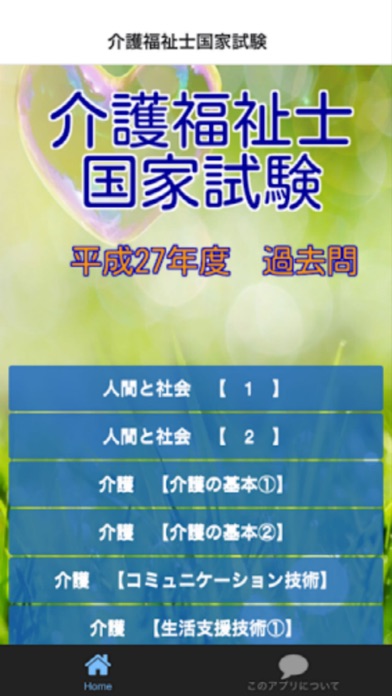 介護福祉士国家試験

介護福祉士
国家試験

平成27年度　過去問

人間と社会　【 1 】

人間と社会　【 2 】

介護　【介護の基本①】

介護　【介護の基本②】

介護　【コミュニケーション技術】

介護　【生活支援技術①】

Home

このアプリについて